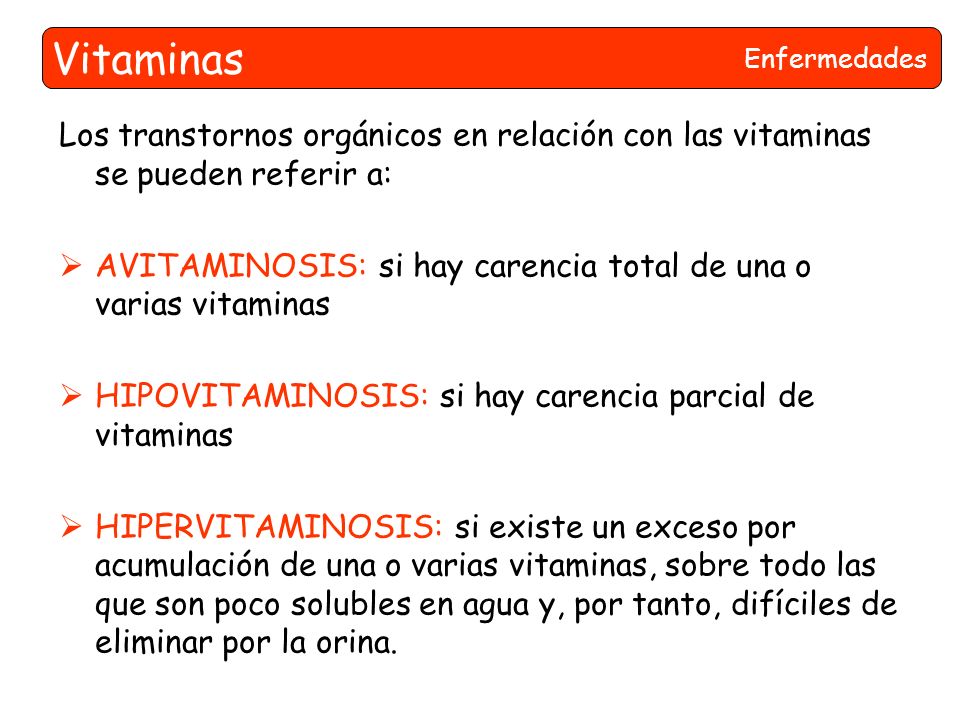 Vitaminas

Enfermedades

Los transtornos orgánicos en relación con las vitaminas se pueden referir a:

➢ AVITAMINOSIS: si hay carencia total de una o varias vitaminas

➢ HIPOVITAMINOSIS: si hay carencia parcial de vitaminas

➢ HIPERVITAMINOSIS: si existe un exceso por acumulación de una o varias vitaminas, sobre todo las que son poco solubles en agua y, por tanto, difíciles de eliminar por la orina.